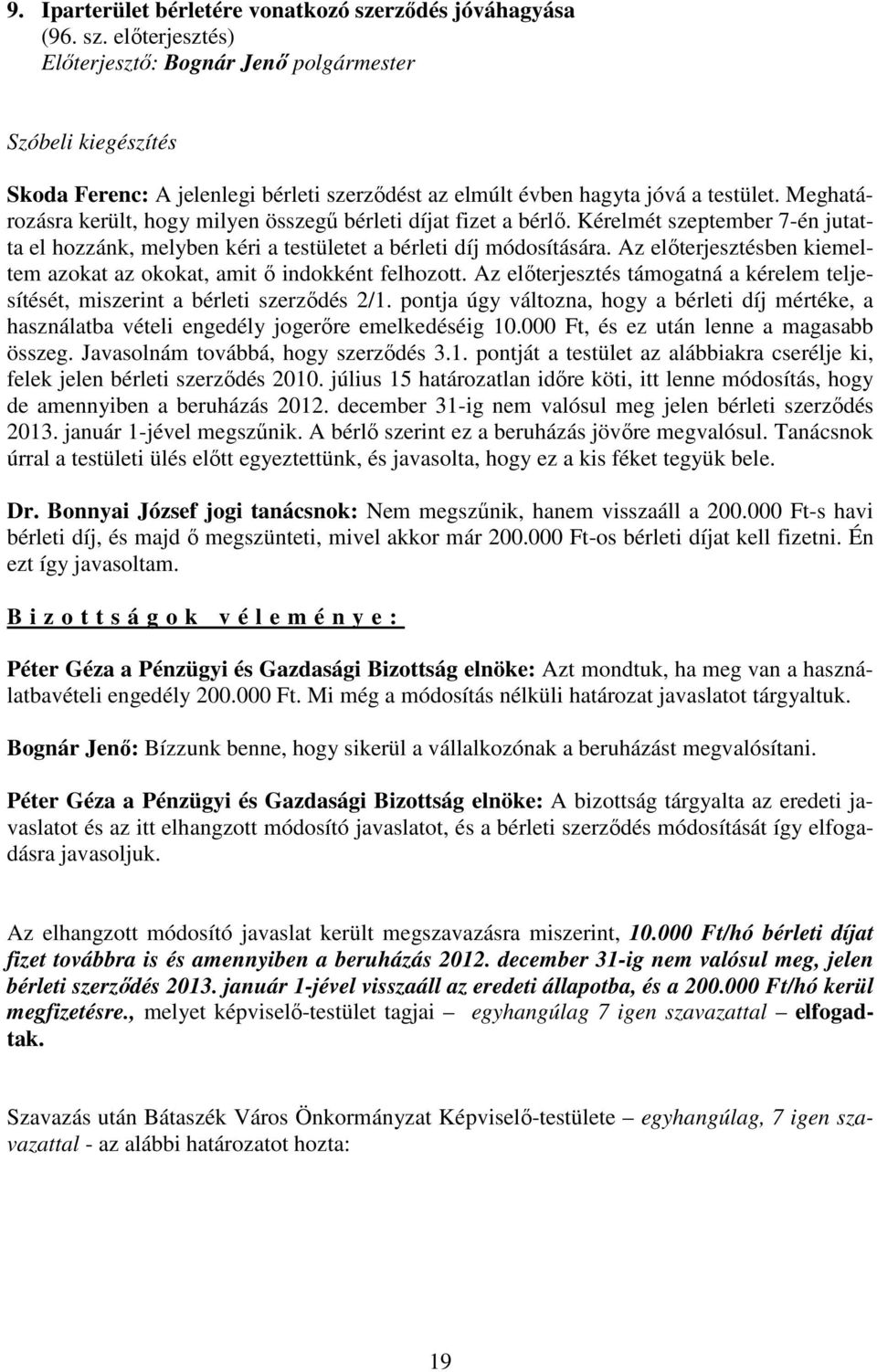 9. Iparterület bérletére vonatkozó szerződés jóváhagyása
(96. sz. előterjesztés)
Előterjesztő: Bognár Jenő polgármester

Szóbeli kiegészítés

Skoda Ferenc: A jelenlegi bérleti szerződést az elmúlt évben hagyta jóvá a testület. Meghatározásra került, hogy milyen összegű bérleti díjat fizet a bérlő. Kérelmét szeptember 7-én jutatta el hozzánk, melyben kéri a testületet a bérleti díj módosítására. Az előterjesztésben kiemeltem azokat az okokat, amit ő indokként felhozott. Az előterjesztés támogatná a kérelem teljesítését, miszerint a bérleti szerződés 2/1. pontja úgy változna, hogy a bérleti díj mértéke, a használatba vételi engedély jogerőre emelkedéséig 10.000 Ft, és ez után lenne a magasabb összeg. Javasolnám továbbá, hogy szerződés 3.1. pontját a testület az alábbiakra cserélje ki, felek jelen bérleti szerződés 2010. július 15 határozatlan időre köti, itt lenne módosítás, hogy de amennyiben a beruházás 2012. december 31-ig nem valósul meg jelen bérleti szerződés 2013. január 1-jével megszűnik. A bérlő szerint ez a beruházás jövőre megvalósul. Tanácsnok úrral a testületi ülés előtt egyeztettünk, és javasolta, hogy ez a kis féket tegyük bele.

Dr. Bonnyai József jogi tanácsnok: Nem megszűnik, hanem visszaáll a 200.000 Ft-s havi bérleti díj, és majd ő megszünteti, mivel akkor már 200.000 Ft-os bérleti díjat kell fizetni. Én ezt így javasoltam.

B i z o t t s á g o k v é l e m é n y e :

Péter Géza a Pénzügyi és Gazdasági Bizottság elnöke: Azt mondtuk, ha meg van a használatbavételi engedély 200.000 Ft. Mi még a módosítás nélküli határozat javaslatot tárgyaltuk.

Bognár Jenő: Bízzunk benne, hogy sikerül a vállalkozónak a beruházást megvalósítani.

Péter Géza a Pénzügyi és Gazdasági Bizottság elnöke: A bizottság tárgyalta az eredeti javaslatot és az itt elhangzott módosító javaslatot, és a bérleti szerződés módosítását így elfogadásra javasoljuk.

Az elhangzott módosító javaslat került megszavazásra miszerint, 10.000 Ft/hó bérleti díjat fizet továbbra is és amennyiben a beruházás 2012. december 31-ig nem valósul meg, jelen bérleti szerződés 2013. január 1-jével visszaáll az eredeti állapotba, és a 200.000 Ft/hó kerül megfizetésre., melyet képviselő-testület tagjai – egyhangúlag 7 igen szavazattal – elfogadtak.

Szavazás után Bátaszék Város Önkormányzat Képviselő-testülete – egyhangúlag, 7 igen szavazattal - az alábbi határozatot hozta:

19